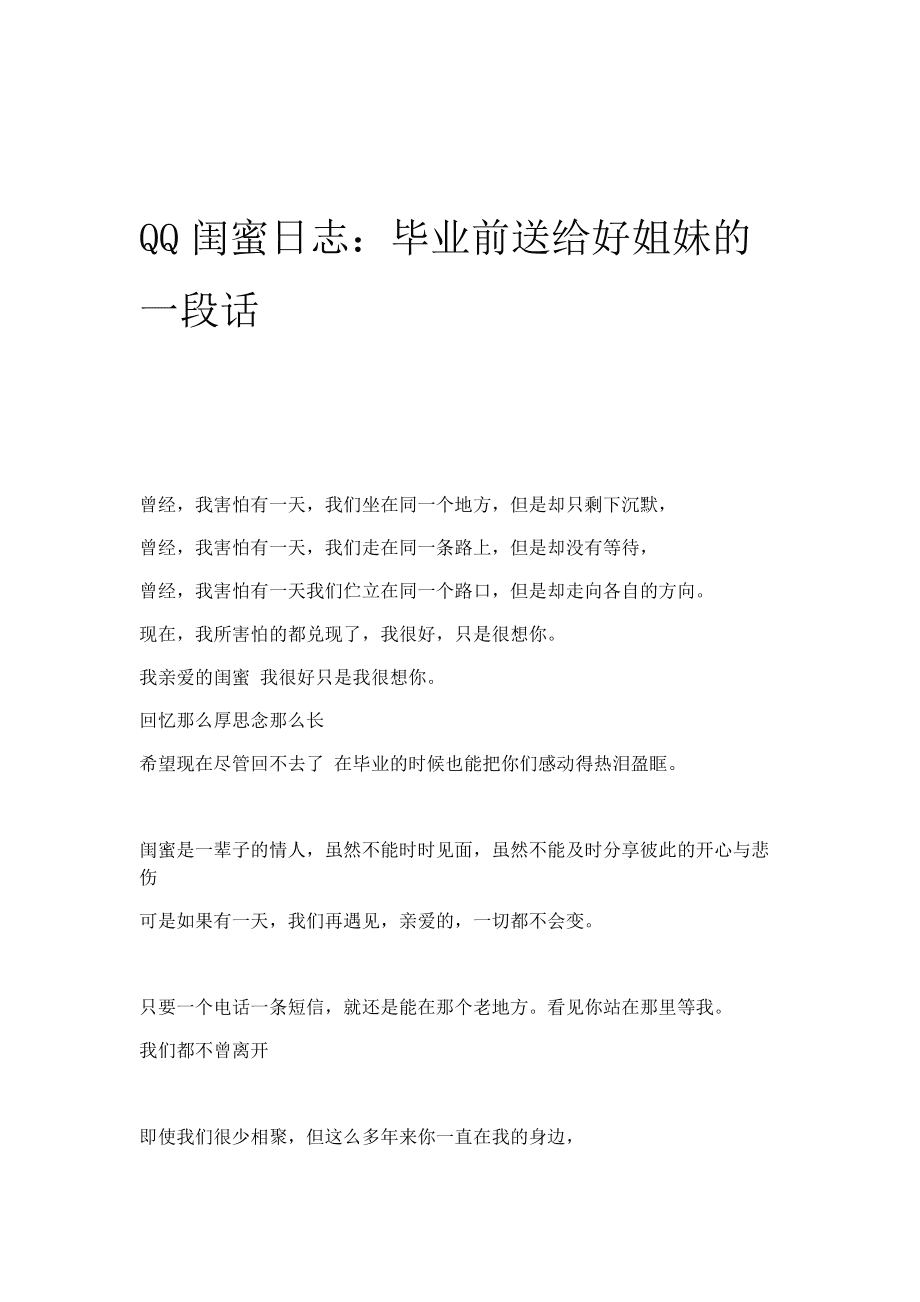 QQ 闺蜜日志：毕业前送给好姐妹的一段话

曾经，我害怕有一天，我们坐在同一个地方，但是却只剩下沉默，

曾经，我害怕有一天，我们走在同一条路上，但是却没有等待，

曾经，我害怕有一天我们伫立在同一个路口，但是却走向各自的方向。

现在，我所害怕的都兑现了，我很好，只是很想你。

我亲爱的闺蜜 我很好只是我很想你。

回忆那么厚思念那么长

希望现在尽管回不去了 在毕业的时候也能把你们感动得热泪盈眶。

闺蜜是一辈子的情人，虽然不能时时见面，虽然不能及时分享彼此的开心与悲伤

可是如果有一天，我们再遇见，亲爱的，一切都不会变。

只要一个电话一条短信，就还是能在那个老地方。看见你站在那里等我。

我们都不曾离开

即使我们很少相聚，但这么多年来你一直在我的身边，